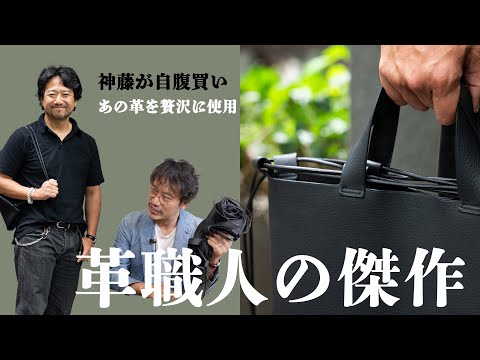 神藤が自腹買い
あの革を贅沢に使用

革職人の傑作